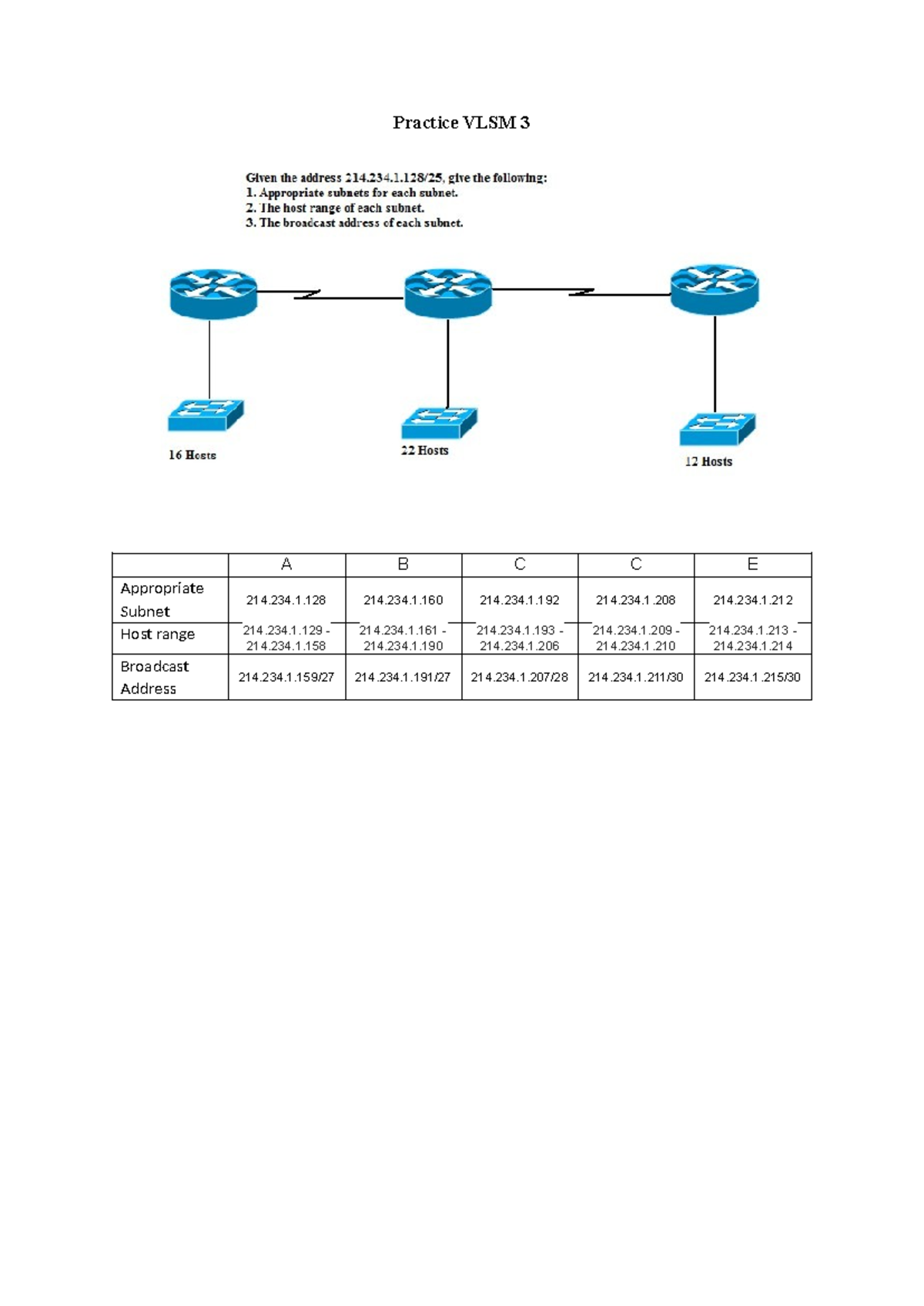 Practice VLSM 3

Given the address 214.234.1.128/25, give the following:
1. Appropriate subnets for each subnet.
2. The host range of each subnet.
3. The broadcast address of each subnet.

16 Hosts

22 Hosts

12 Hosts

| | A | B | C | C | E |
|---|---|---|---|---|---|
| Appropriate Subnet | 214.234.1.128 | 214.234.1.160 | 214.234.1.192 | 214.234.1.208 | 214.234.1.212 |
| Host range | 214.234.1.129 - 214.234.1.158 | 214.234.1.161 - 214.234.1.190 | 214.234.1.193 - 214.234.1.206 | 214.234.1.209 - 214.234.1.210 | 214.234.1.213 - 214.234.1.214 |
| Broadcast Address | 214.234.1.159/27 | 214.234.1.191/27 | 214.234.1.207/28 | 214.234.1.211/30 | 214.234.1.215/30 |